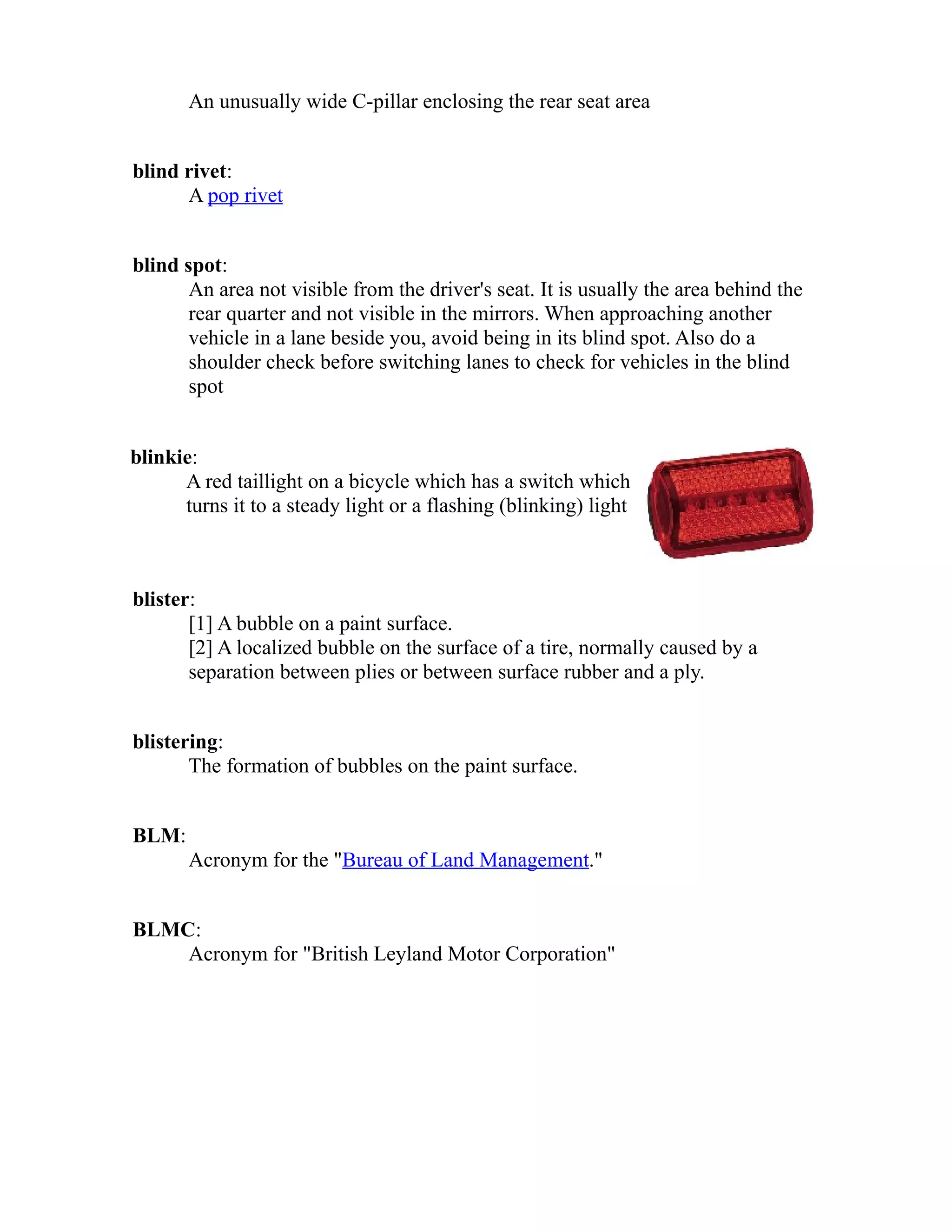 An unusually wide C-pillar enclosing the rear seat area

blind rivet:
A pop rivet

blind spot:
An area not visible from the driver's seat. It is usually the area behind the rear quarter and not visible in the mirrors. When approaching another vehicle in a lane beside you, avoid being in its blind spot. Also do a shoulder check before switching lanes to check for vehicles in the blind spot

blinkie:
A red taillight on a bicycle which has a switch which turns it to a steady light or a flashing (blinking) light

blister:
[1] A bubble on a paint surface.
[2] A localized bubble on the surface of a tire, normally caused by a separation between plies or between surface rubber and a ply.

blistering:
The formation of bubbles on the paint surface.

BLM:
Acronym for the "Bureau of Land Management."

BLMC:
Acronym for "British Leyland Motor Corporation"